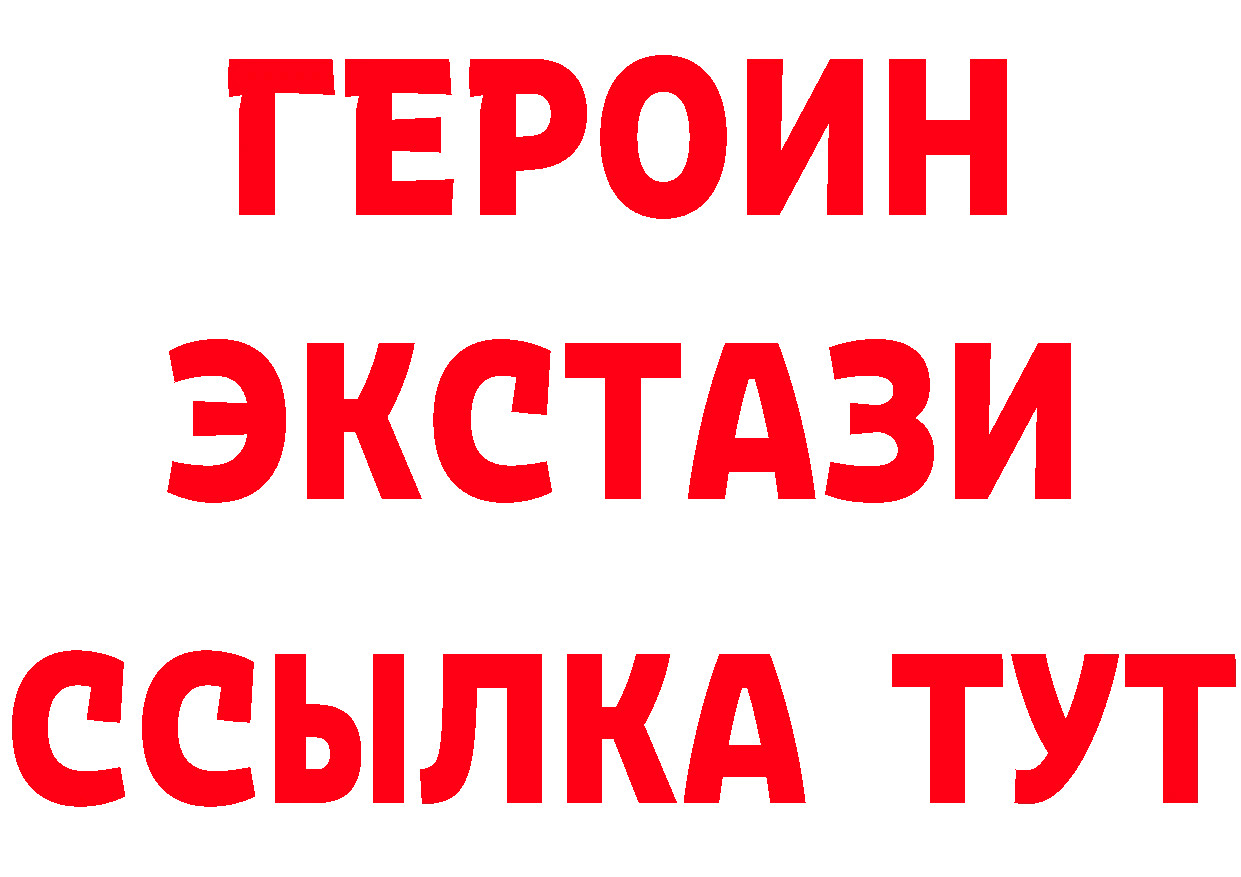 ГЕРОИН
ЭКСТАЗИ
ССЫЛКА ТУТ